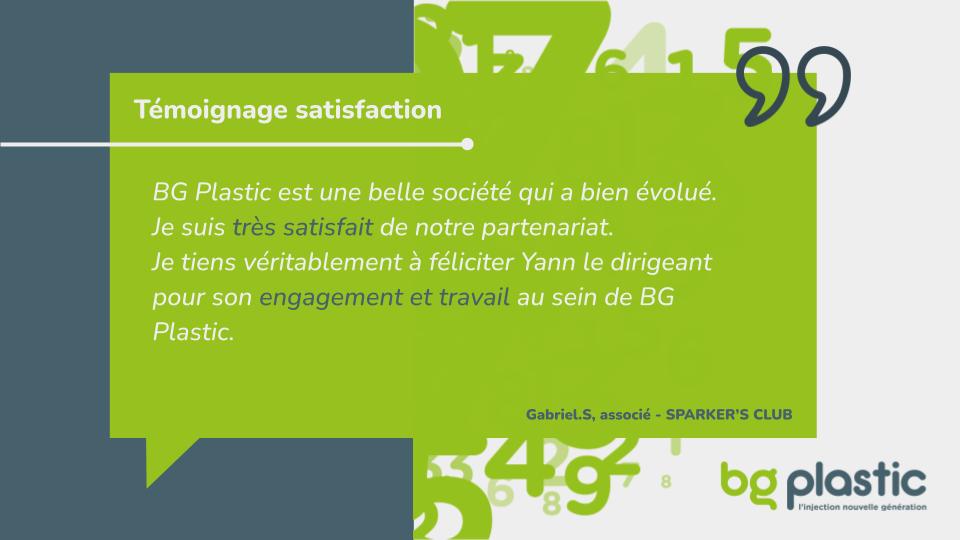 Témoignage satisfaction

BG Plastic est une belle société qui a bien évolué. Je suis très satisfait de notre partenariat. Je tiens véritablement à féliciter Yann le dirigeant pour son engagement et travail au sein de BG Plastic.

Gabriel.S, associé - SPARKER'S CLUB

bg plastic
l'injection nouvelle génération